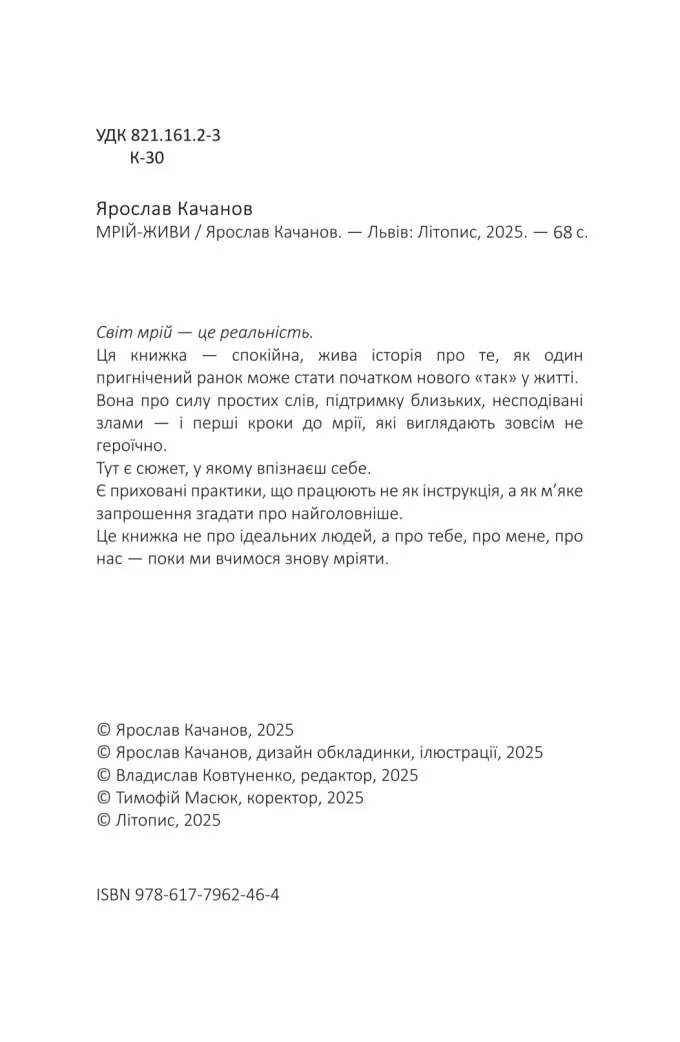 УДК 821.161.2-3
К-30

Ярослав Качанов
МРІЙ-ЖИВИ / Ярослав Качанов. — Львів: Літопис, 2025. — 68 с.

Світ мрій — це реальність.
Ця книжка — спокійна, жива історія про те, як один пригнічений ранок може стати початком нового «так» у житті.
Вона про силу простих слів, підтримку близьких, несподівані злами — і перші кроки до мрії, які виглядають зовсім не героїчно.
Тут є сюжет, у якому впізнаєш себе.
Є приховані практики, що працюють не як інструкція, а як м'яке запрошення згадати про найголовніше.
Це книжка не про ідеальних людей, а про тебе, про мене, про нас — поки ми вчимося знову мріяти.

© Ярослав Качанов, 2025
© Ярослав Качанов, дизайн обкладинки, ілюстрації, 2025
© Владислав Ковтуненко, редактор, 2025
© Тимофій Масюк, коректор, 2025
© Літопис, 2025

ISBN 978-617-7962-46-4